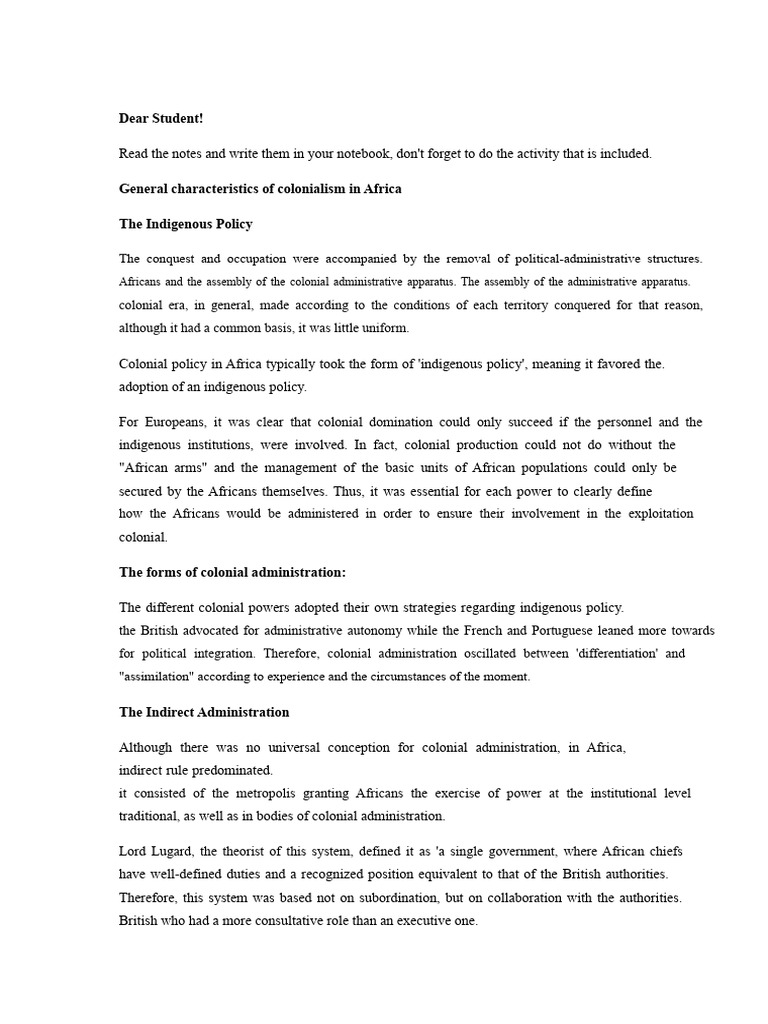 Dear Student!

Read the notes and write them in your notebook, don't forget to do the activity that is included.

General characteristics of colonialism in Africa

The Indigenous Policy

The conquest and occupation were accompanied by the removal of political-administrative structures. Africans and the assembly of the colonial administrative apparatus. The assembly of the administrative apparatus. colonial era, in general, made according to the conditions of each territory conquered for that reason, although it had a common basis, it was little uniform.

Colonial policy in Africa typically took the form of 'indigenous policy', meaning it favored the. adoption of an indigenous policy.

For Europeans, it was clear that colonial domination could only succeed if the personnel and the indigenous institutions, were involved. In fact, colonial production could not do without the "African arms" and the management of the basic units of African populations could only be secured by the Africans themselves. Thus, it was essential for each power to clearly define how the Africans would be administered in order to ensure their involvement in the exploitation colonial.

The forms of colonial administration:

The different colonial powers adopted their own strategies regarding indigenous policy. the British advocated for administrative autonomy while the French and Portuguese leaned more towards for political integration. Therefore, colonial administration oscillated between 'differentiation' and "assimilation" according to experience and the circumstances of the moment.

The Indirect Administration

Although there was no universal conception for colonial administration, in Africa, indirect rule predominated.
it consisted of the metropolis granting Africans the exercise of power at the institutional level traditional, as well as in bodies of colonial administration.

Lord Lugard, the theorist of this system, defined it as 'a single government, where African chiefs have well-defined duties and a recognized position equivalent to that of the British authorities. Therefore, this system was based not on subordination, but on collaboration with the authorities. British who had a more consultative role than an executive one.